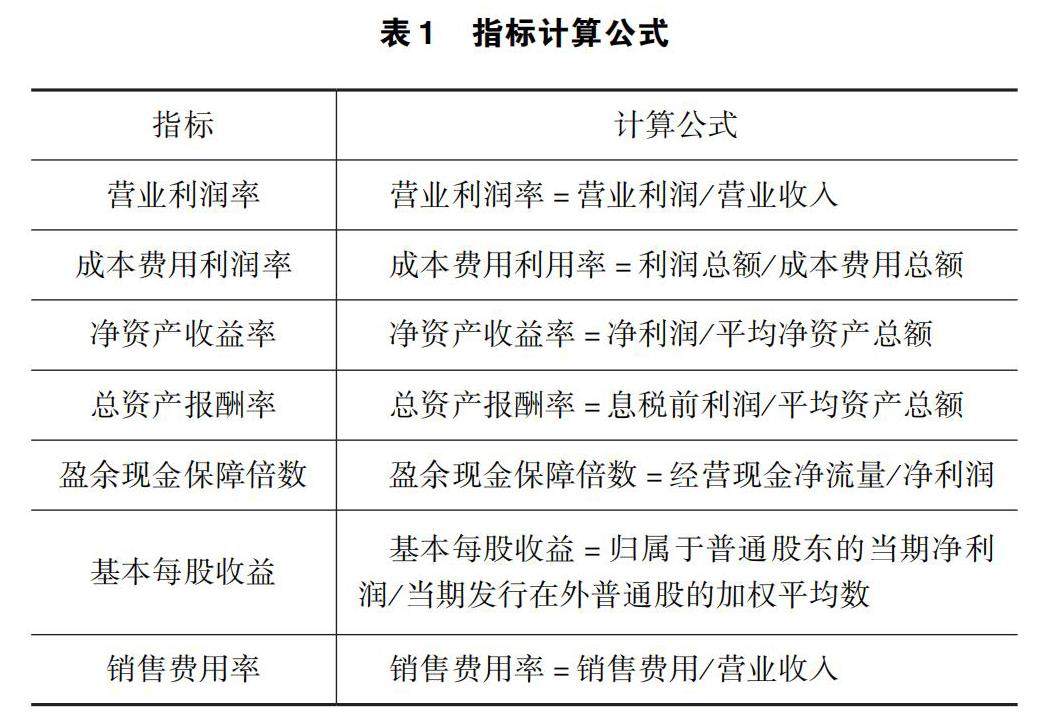 表1　指标计算公式

| 指标 | 计算公式 |
|---|---|
| 营业利润率 | 营业利润率 = 营业利润/营业收入 |
| 成本费用利润率 | 成本费用利用率 = 利润总额/成本费用总额 |
| 净资产收益率 | 净资产收益率 = 净利润/平均净资产总额 |
| 总资产报酬率 | 总资产报酬率 = 息税前利润/平均资产总额 |
| 盈余现金保障倍数 | 盈余现金保障倍数 = 经营现金净流量/净利润 |
| 基本每股收益 | 基本每股收益 = 归属于普通股东的当期净利润/当期发行在外普通股的加权平均数 |
| 销售费用率 | 销售费用率 = 销售费用/营业收入 |